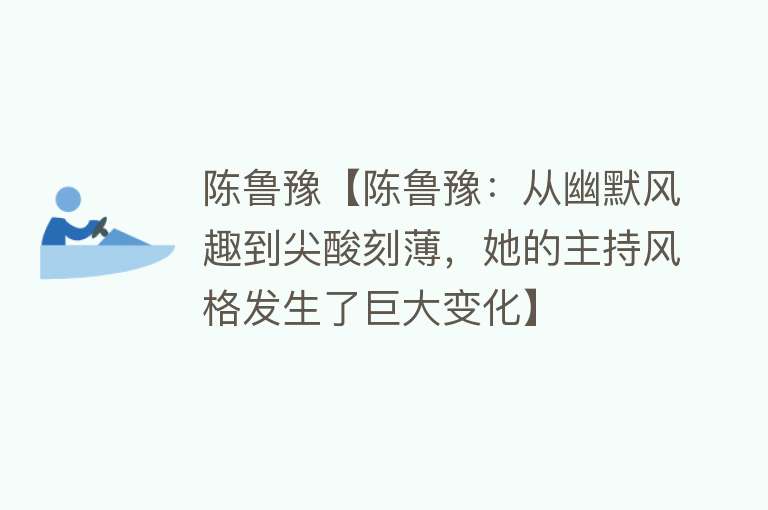 陈鲁豫【陈鲁豫：从幽默风趣到尖酸刻薄，她的主持风格发生了巨大变化】